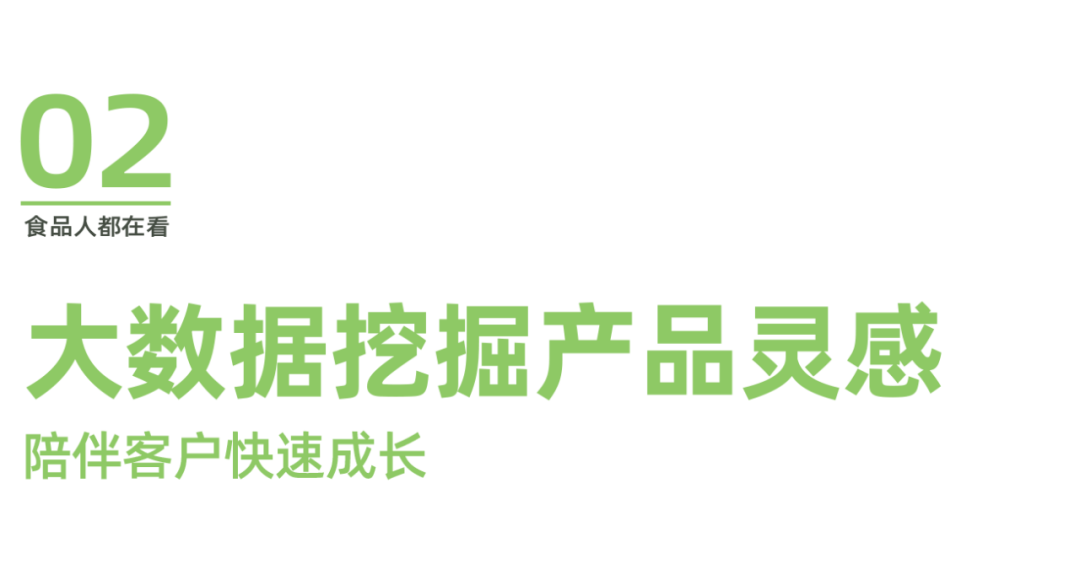 02

食品人都在看

大数据挖掘产品灵感

陪伴客户快速成长